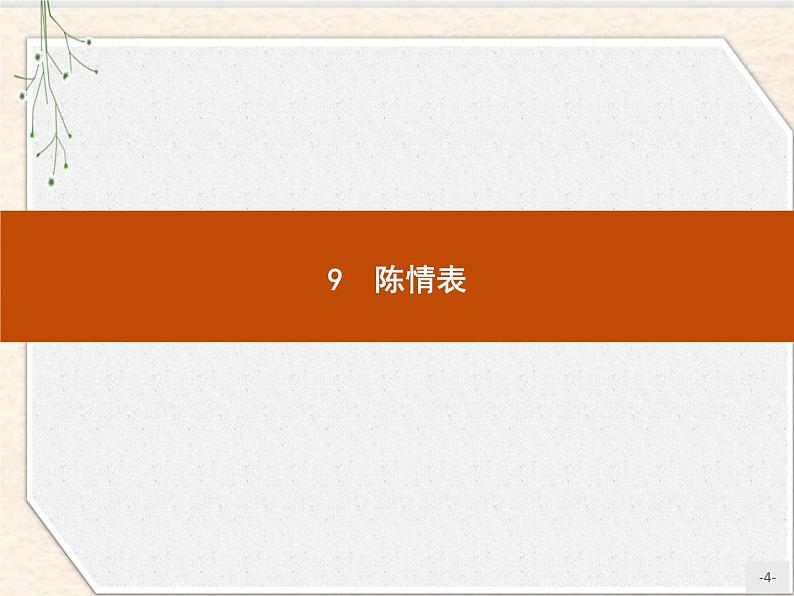 9　陈情表

-4-